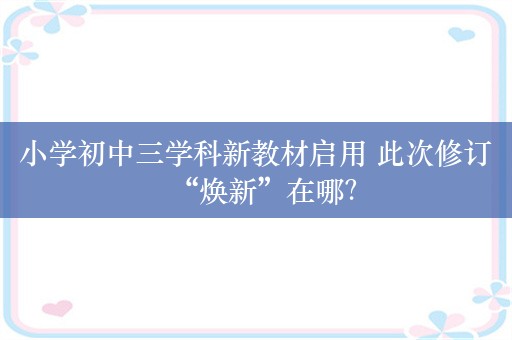 小学初中三学科新教材启用 此次修订“焕新”在哪?